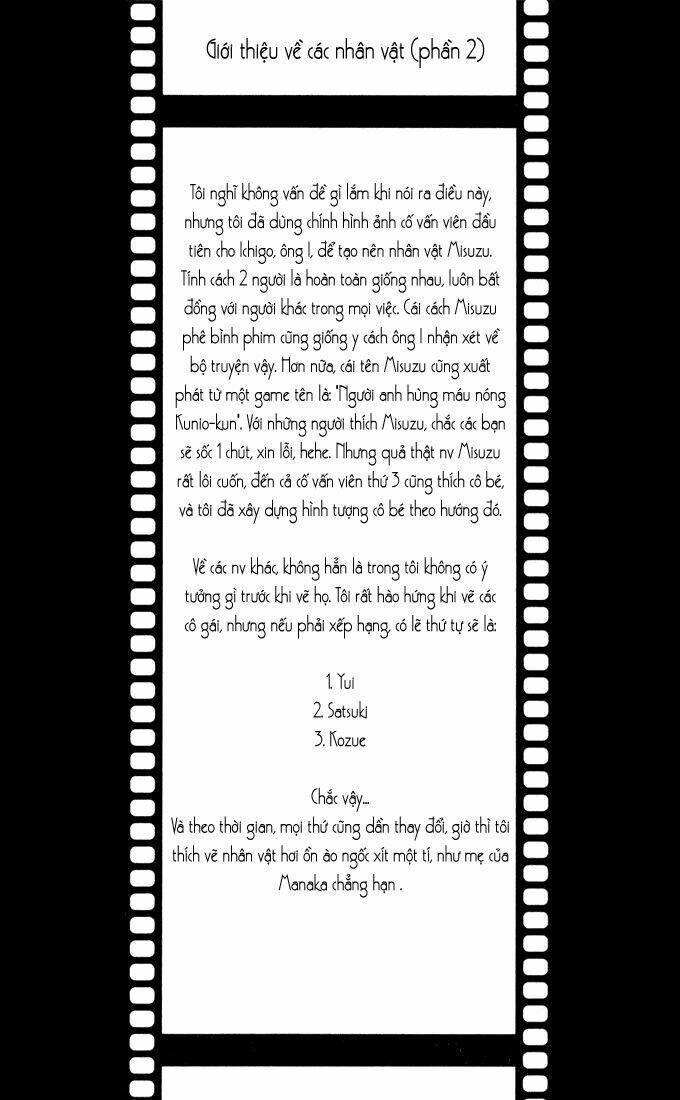 Giới thiệu về các nhân vật (phần 2)

Tôi nghĩ không vấn đề gì lắm khi nói ra điều này, nhưng tôi đã dùng chính hình ảnh cố vấn viên đầu tiên cho Ichigo, ông I, để tạo nên nhân vật Misuzu. Tính cách 2 người là hoàn toàn giống nhau, luôn bất đồng với người khác trong mọi việc. Cái cách Misuzu phê bình phim cũng giống y cách ông I nhận xét về bộ truyện vậy. Hơn nữa, cái tên Misuzu cũng xuất phát từ một game tên là: "Người anh hùng máu nóng Kunio-kun". Với những người thích Misuzu, chắc các bạn sẽ sốc 1 chút, xin lỗi, hehe. Nhưng quả thật nv Misuzu rất lôi cuốn, đến cả cố vấn viên thứ 3 cũng thích cô bé, và tôi đã xây dựng hình tượng cô bé theo hướng đó.

Về các nv khác, không hẳn là trong tôi không có ý tưởng gì trước khi vẽ họ. Tôi rất hào hứng khi vẽ các cô gái, nhưng nếu phải xếp hạng, có lẽ thứ tự sẽ là:

1. Yui
2. Satsuki
3. Kozue

Chắc vậy...
Và theo thời gian, mọi thứ cũng dần thay đổi, giờ thì tôi thích vẽ nhân vật hơi ồn ào ngốc xít một tí, như mẹ của Manaka chẳng hạn .